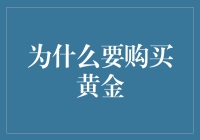 为什么要购买黄金